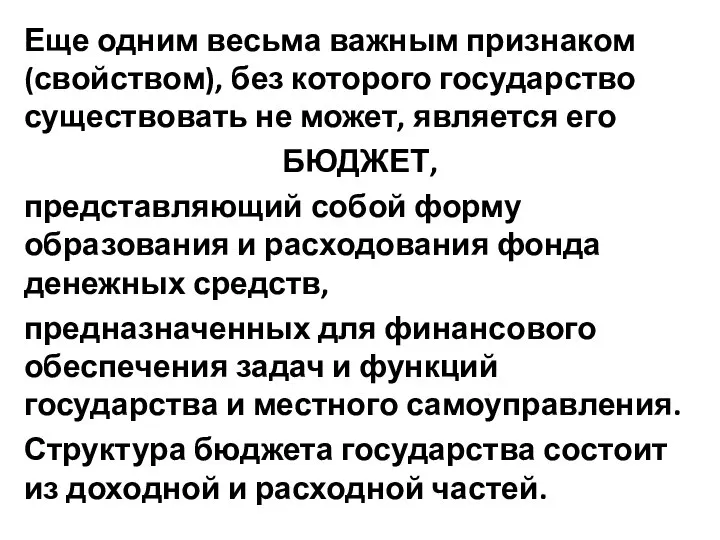 Еще одним весьма важным признаком (свойством), без которого государство существовать не может, является его

БЮДЖЕТ,

представляющий собой форму образования и расходования фонда денежных средств,

предназначенных для финансового обеспечения задач и функций государства и местного самоуправления.

Структура бюджета государства состоит из доходной и расходной частей.